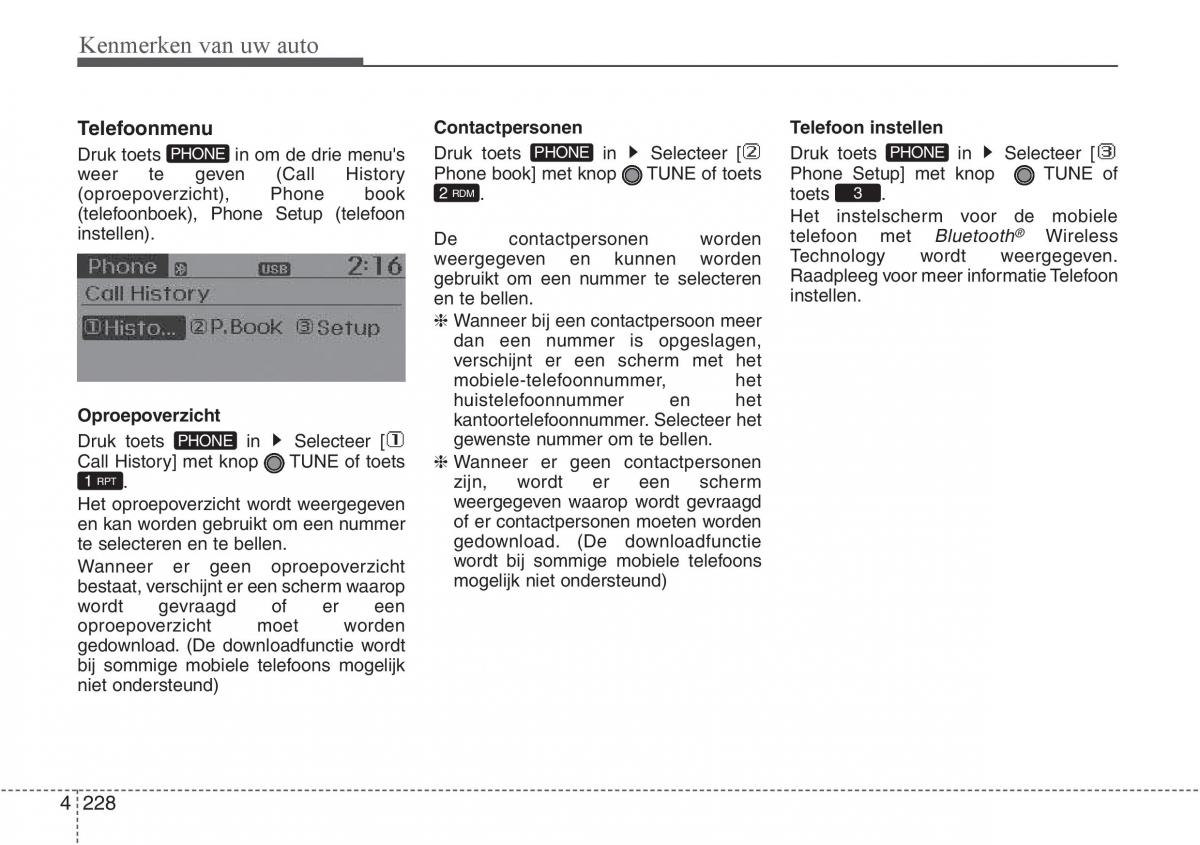 Kenmerken van uw auto

Telefoonmenu

Druk toets PHONE in om de drie menu's weer te geven (Call History (oproepoverzicht), Phone book (telefoonboek), Phone Setup (telefoon instellen).

Phone USB 2:16
Call History
①Histo... ②P.Book ③Setup

Oproepoverzicht

Druk toets PHONE in ▶ Selecteer [① Call History] met knop TUNE of toets 1 RPT.

Het oproepoverzicht wordt weergegeven en kan worden gebruikt om een nummer te selecteren en te bellen.

Wanneer er geen oproepoverzicht bestaat, verschijnt er een scherm waarop wordt gevraagd of er een oproepoverzicht moet worden gedownload. (De downloadfunctie wordt bij sommige mobiele telefoons mogelijk niet ondersteund)

Contactpersonen

Druk toets PHONE in ▶ Selecteer [② Phone book] met knop TUNE of toets 2 RDM.

De contactpersonen worden weergegeven en kunnen worden gebruikt om een nummer te selecteren en te bellen.

❈ Wanneer bij een contactpersoon meer dan een nummer is opgeslagen, verschijnt er een scherm met het mobiele-telefoonnummer, het huistelefoonnummer en het kantoortelefoonnummer. Selecteer het gewenste nummer om te bellen.

❈ Wanneer er geen contactpersonen zijn, wordt er een scherm weergegeven waarop wordt gevraagd of er contactpersonen moeten worden gedownload. (De downloadfunctie wordt bij sommige mobiele telefoons mogelijk niet ondersteund)

Telefoon instellen

Druk toets PHONE in ▶ Selecteer [③ Phone Setup] met knop TUNE of toets 3.

Het instelscherm voor de mobiele telefoon met Bluetooth® Wireless Technology wordt weergegeven. Raadpleeg voor meer informatie Telefoon instellen.

4 228